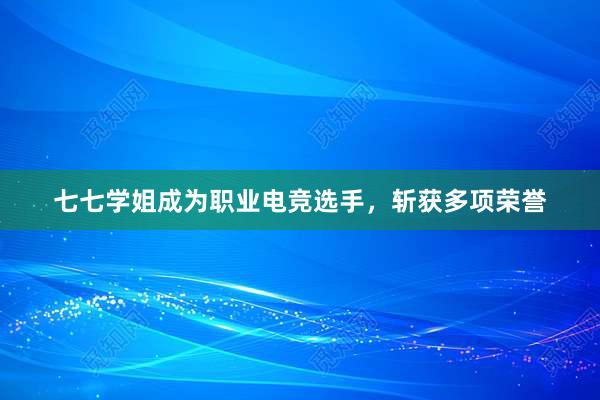 觅知网 觅知网 觅知网

七七学姐成为职业电竞选手，斩获多项荣誉

觅知网 觅知网 觅知网